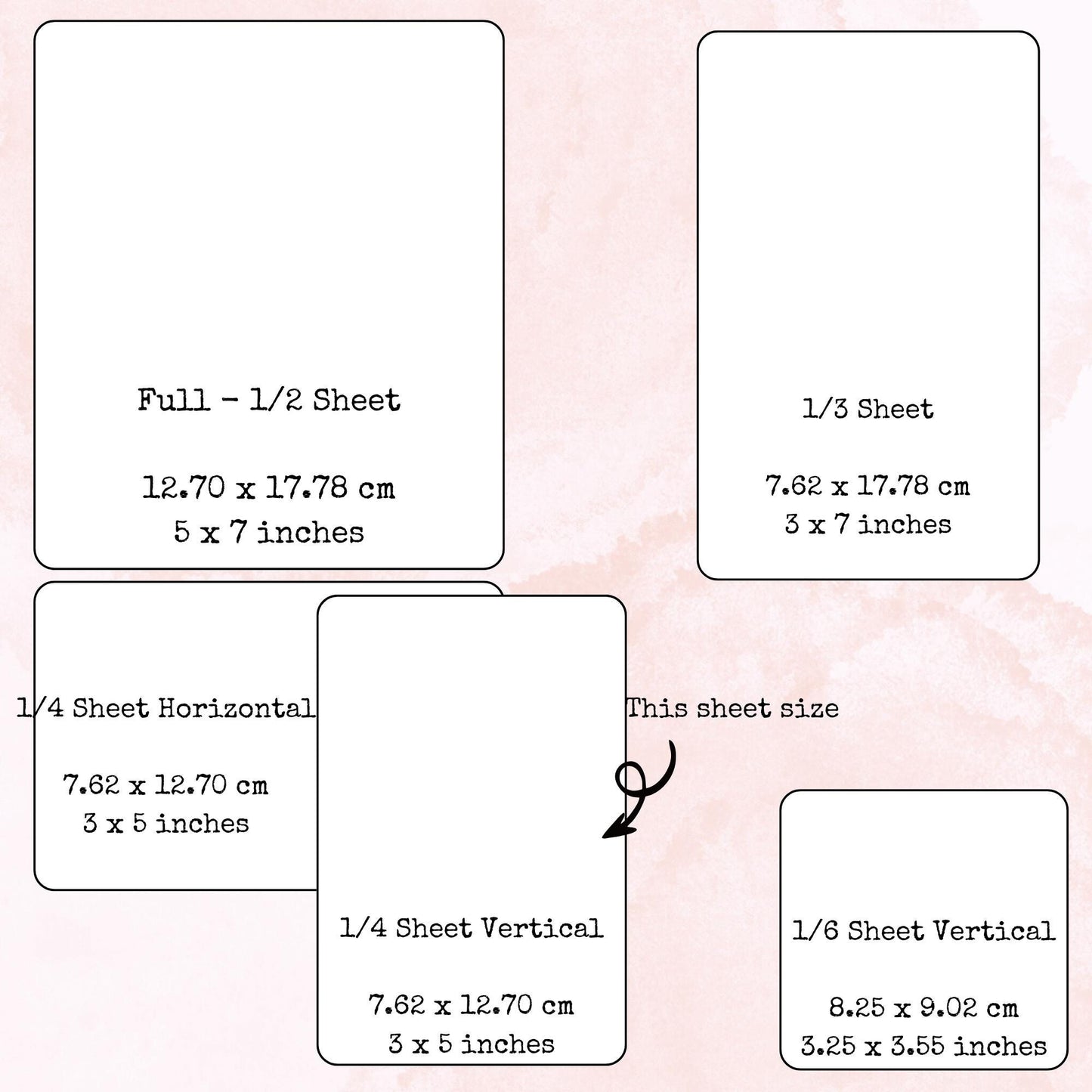 Full - 1/2 Sheet

12.70 x 17.78 cm
5 x 7 inches

1/3 Sheet

7.62 x 17.78 cm
3 x 7 inches

1/4 Sheet Horizontal

7.62 x 12.70 cm
3 x 5 inches

This sheet size

1/4 Sheet Vertical

7.62 x 12.70 cm
3 x 5 inches

1/6 Sheet Vertical

8.25 x 9.02 cm
3.25 x 3.55 inches